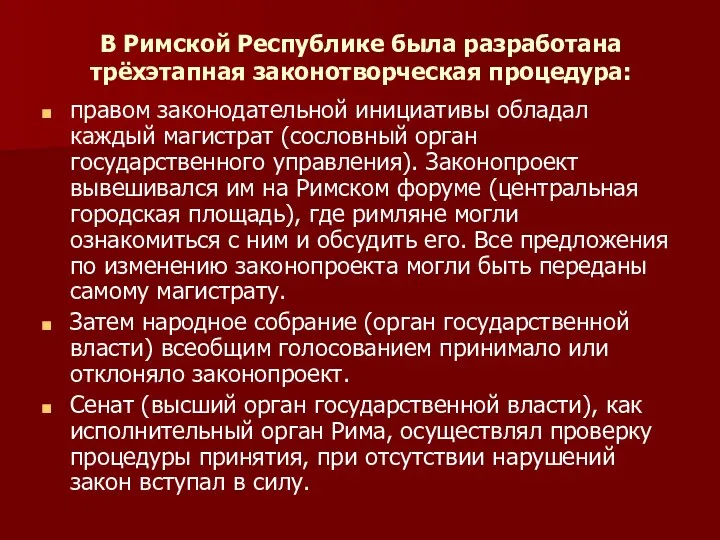 В Римской Республике была разработана трёхэтапная законотворческая процедура:

правом законодательной инициативы обладал каждый магистрат (сословный орган государственного управления). Законопроект вывешивался им на Римском форуме (центральная городская площадь), где римляне могли ознакомиться с ним и обсудить его. Все предложения по изменению законопроекта могли быть переданы самому магистрату.

Затем народное собрание (орган государственной власти) всеобщим голосованием принимало или отклоняло законопроект.

Сенат (высший орган государственной власти), как исполнительный орган Рима, осуществлял проверку процедуры принятия, при отсутствии нарушений закон вступал в силу.